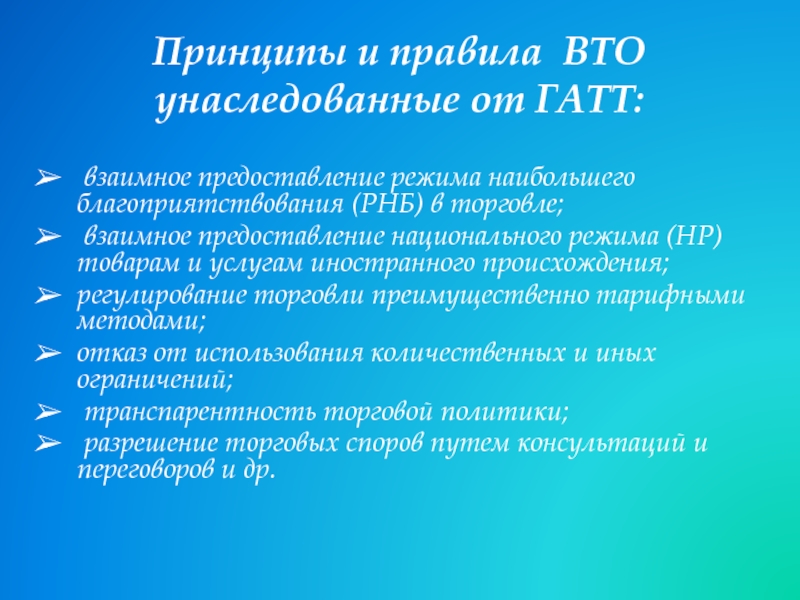 Принципы и правила ВТО унаследованные от ГАТТ:

➢ взаимное предоставление режима наибольшего благоприятствования (РНБ) в торговле;
➢ взаимное предоставление национального режима (НР) товарам и услугам иностранного происхождения;
➢ регулирование торговли преимущественно тарифными методами;
➢ отказ от использования количественных и иных ограничений;
➢ транспарентность торговой политики;
➢ разрешение торговых споров путем консультаций и переговоров и др.